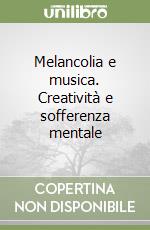 unilibro

Melancolia e musica. Creatività e sofferenza mentale

COPERTINA NON DISPONIBILE